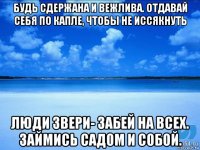 БУДЬ СДЕРЖАНА И ВЕЖЛИВА. ОТДАВАЙ СЕБЯ ПО КАПЛЕ, ЧТОБЫ НЕ ИССЯКНУТЬ

ЛЮДИ ЗВЕРИ- ЗАБЕЙ НА ВСЕХ. ЗАЙМИСЬ САДОМ И СОБОЙ.